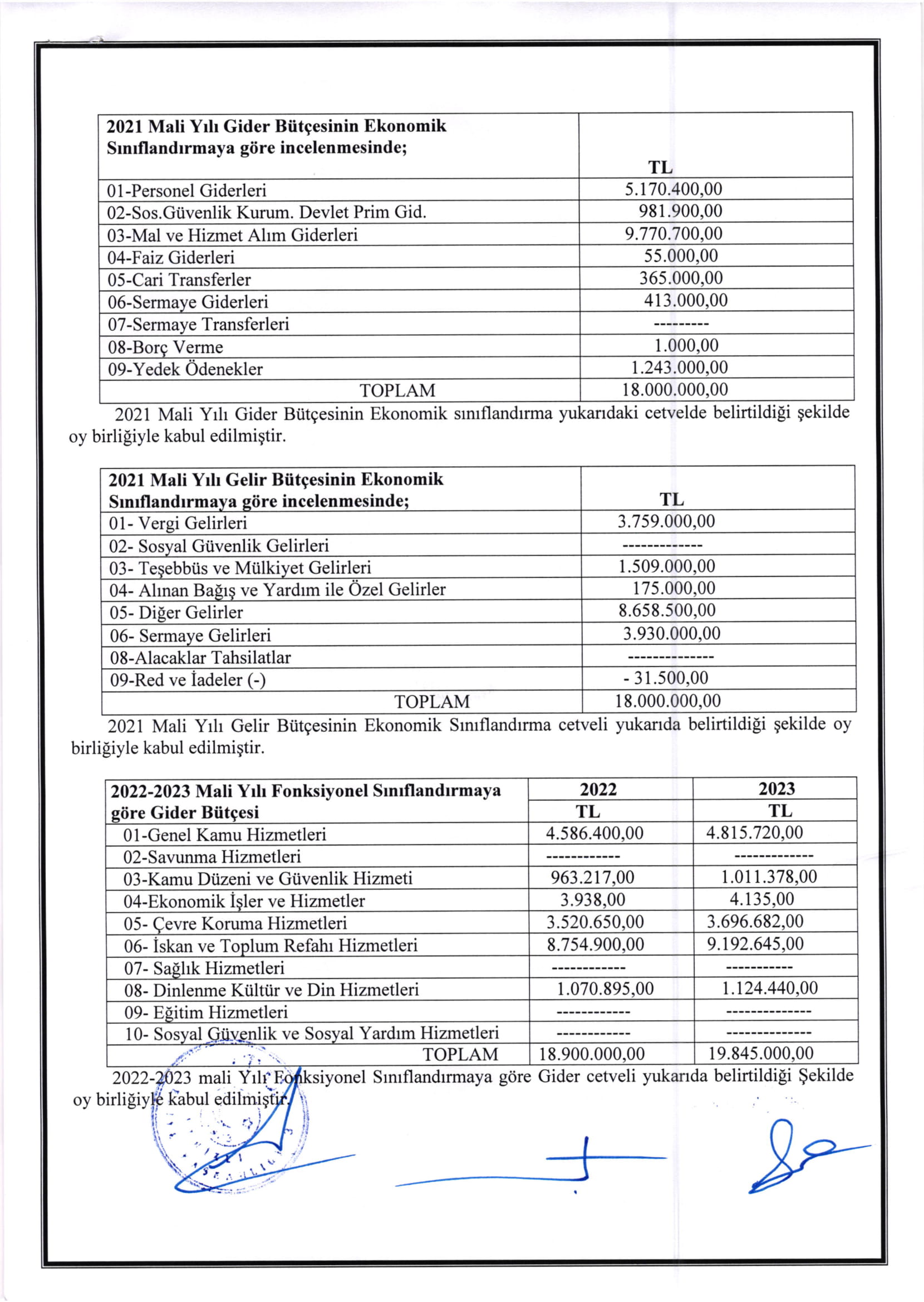 | 2021 Mali Yılı Gider Bütçesinin Ekonomik Sınıflandırmaya göre incelenmesinde; | TL |
|---|---|
| 01-Personel Giderleri | 5.170.400,00 |
| 02-Sos.Güvenlik Kurum. Devlet Prim Gid. | 981.900,00 |
| 03-Mal ve Hizmet Alım Giderleri | 9.770.700,00 |
| 04-Faiz Giderleri | 55.000,00 |
| 05-Cari Transferler | 365.000,00 |
| 06-Sermaye Giderleri | 413.000,00 |
| 07-Sermaye Transferleri | --------- |
| 08-Borç Verme | 1.000,00 |
| 09-Yedek Ödenekler | 1.243.000,00 |
| TOPLAM | 18.000.000,00 |

2021 Mali Yılı Gider Bütçesinin Ekonomik sınıflandırma yukarıdaki cetvelde belirtildiği şekilde oy birliğiyle kabul edilmiştir.

| 2021 Mali Yılı Gelir Bütçesinin Ekonomik Sınıflandırmaya göre incelenmesinde; | TL |
|---|---|
| 01- Vergi Gelirleri | 3.759.000,00 |
| 02- Sosyal Güvenlik Gelirleri | ------------- |
| 03- Teşebbüs ve Mülkiyet Gelirleri | 1.509.000,00 |
| 04- Alınan Bağış ve Yardım ile Özel Gelirler | 175.000,00 |
| 05- Diğer Gelirler | 8.658.500,00 |
| 06- Sermaye Gelirleri | 3.930.000,00 |
| 08-Alacaklar Tahsilatlar | -------------- |
| 09-Red ve İadeler (-) | - 31.500,00 |
| TOPLAM | 18.000.000,00 |

2021 Mali Yılı Gelir Bütçesinin Ekonomik Sınıflandırma cetveli yukarıda belirtildiği şekilde oy birliğiyle kabul edilmiştir.

| 2022-2023 Mali Yılı Fonksiyonel Sınıflandırmaya göre Gider Bütçesi | 2022 TL | 2023 TL |
|---|---|---|
| 01-Genel Kamu Hizmetleri | 4.586.400,00 | 4.815.720,00 |
| 02-Savunma Hizmetleri | ------------ | ------------- |
| 03-Kamu Düzeni ve Güvenlik Hizmeti | 963.217,00 | 1.011.378,00 |
| 04-Ekonomik İşler ve Hizmetler | 3.938,00 | 4.135,00 |
| 05- Çevre Koruma Hizmetleri | 3.520.650,00 | 3.696.682,00 |
| 06- İskan ve Toplum Refahı Hizmetleri | 8.754.900,00 | 9.192.645,00 |
| 07- Sağlık Hizmetleri | ------------ | ----------- |
| 08- Dinlenme Kültür ve Din Hizmetleri | 1.070.895,00 | 1.124.440,00 |
| 09- Eğitim Hizmetleri | ------------ | -------------- |
| 10- Sosyal Güvenlik ve Sosyal Yardım Hizmetleri | ------------ | -------------- |
| TOPLAM | 18.900.000,00 | 19.845.000,00 |

2022-2023 mali Yılı Fonksiyonel Sınıflandırmaya göre Gider cetveli yukarıda belirtildiği Şekilde oy birliğiyle kabul edilmiştir.